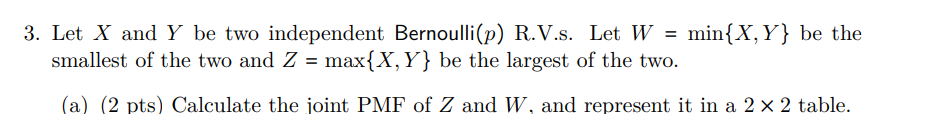 3. Let $X$ and $Y$ be two independent Bernoulli($p$) R.V.s. Let $W = \min\{X, Y\}$ be the smallest of the two and $Z = \max\{X, Y\}$ be the largest of the two.

(a) (2 pts) Calculate the joint PMF of $Z$ and $W$, and represent it in a $2 \times 2$ table.